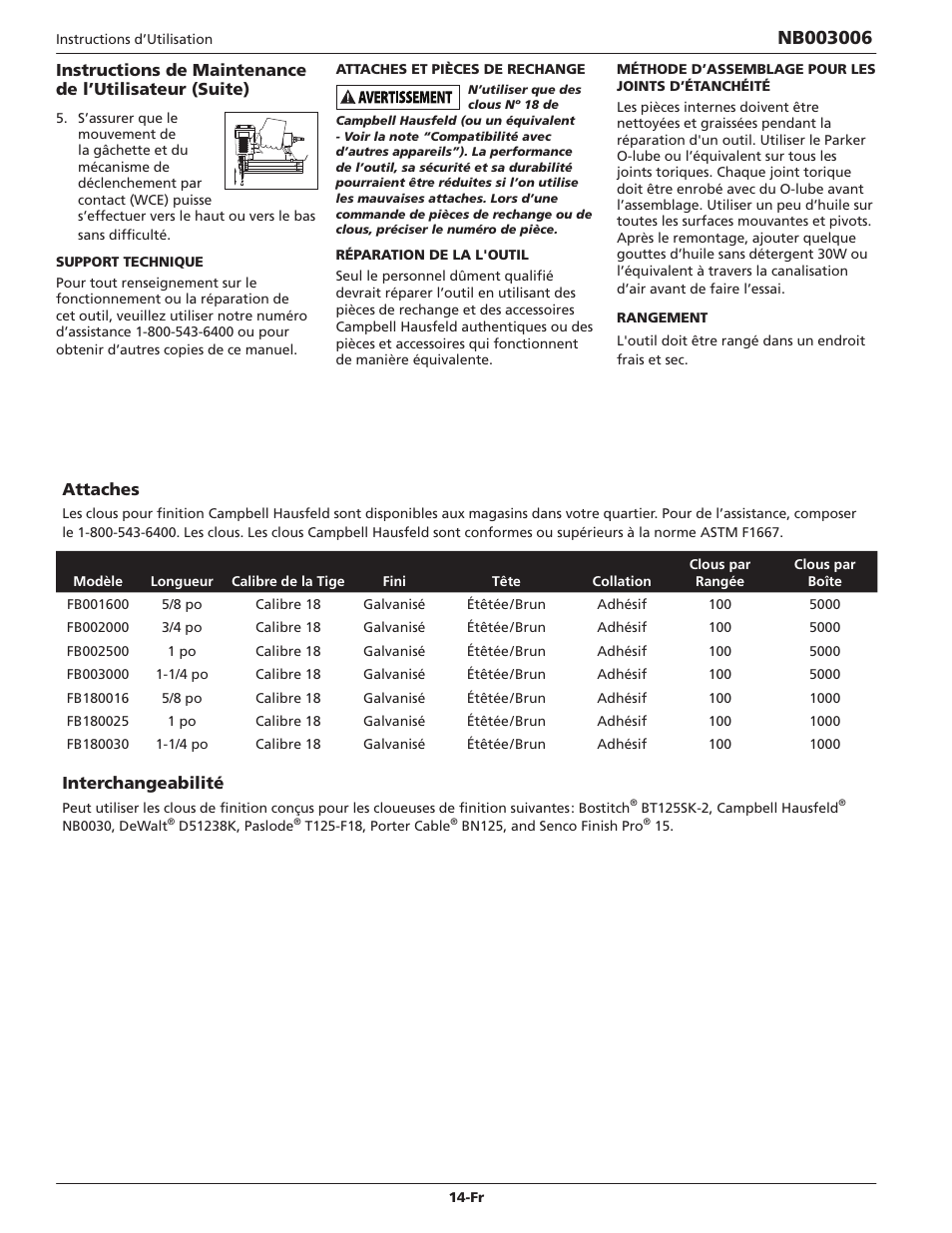 Instructions d'Utilisation

NB003006

Instructions de Maintenance de l'Utilisateur (Suite)

5. S'assurer que le mouvement de la gâchette et du mécanisme de déclenchement par contact (WCE) puisse s'effectuer vers le haut ou vers le bas sans difficulté.

SUPPORT TECHNIQUE

Pour tout renseignement sur le fonctionnement ou la réparation de cet outil, veuillez utiliser notre numéro d'assistance 1-800-543-6400 ou pour obtenir d'autres copies de ce manuel.

ATTACHES ET PIÈCES DE RECHANGE

AVERTISSEMENT N'utiliser que des clous N° 18 de Campbell Hausfeld (ou un équivalent - Voir la note "Compatibilité avec d'autres appareils"). La performance de l'outil, sa sécurité et sa durabilité pourraient être réduites si l'on utilise les mauvaises attaches. Lors d'une commande de pièces de rechange ou de clous, préciser le numéro de pièce.

RÉPARATION DE LA L'OUTIL

Seul le personnel dûment qualifié devrait réparer l'outil en utilisant des pièces de rechange et des accessoires Campbell Hausfeld authentiques ou des pièces et accessoires qui fonctionnent de manière équivalente.

MÉTHODE D'ASSEMBLAGE POUR LES JOINTS D'ÉTANCHÉITÉ

Les pièces internes doivent être nettoyées et graissées pendant la réparation d'un outil. Utiliser le Parker O-lube ou l'équivalent sur tous les joints toriques. Chaque joint torique doit être enrobé avec du O-lube avant l'assemblage. Utiliser un peu d'huile sur toutes les surfaces mouvantes et pivots. Après le remontage, ajouter quelque gouttes d'huile sans détergent 30W ou l'équivalent à travers la canalisation d'air avant de faire l'essai.

RANGEMENT

L'outil doit être rangé dans un endroit frais et sec.

Attaches

Les clous pour finition Campbell Hausfeld sont disponibles aux magasins dans votre quartier. Pour de l'assistance, composer le 1-800-543-6400. Les clous. Les clous Campbell Hausfeld sont conformes ou supérieurs à la norme ASTM F1667.

| Modèle | Longueur | Calibre de la Tige | Fini | Tête | Collation | Clous par Rangée | Clous par Boîte |
|---|---|---|---|---|---|---|---|
| FB001600 | 5/8 po | Calibre 18 | Galvanisé | Étêtée/Brun | Adhésif | 100 | 5000 |
| FB002000 | 3/4 po | Calibre 18 | Galvanisé | Étêtée/Brun | Adhésif | 100 | 5000 |
| FB002500 | 1 po | Calibre 18 | Galvanisé | Étêtée/Brun | Adhésif | 100 | 5000 |
| FB003000 | 1-1/4 po | Calibre 18 | Galvanisé | Étêtée/Brun | Adhésif | 100 | 5000 |
| FB180016 | 5/8 po | Calibre 18 | Galvanisé | Étêtée/Brun | Adhésif | 100 | 1000 |
| FB180025 | 1 po | Calibre 18 | Galvanisé | Étêtée/Brun | Adhésif | 100 | 1000 |
| FB180030 | 1-1/4 po | Calibre 18 | Galvanisé | Étêtée/Brun | Adhésif | 100 | 1000 |

Interchangeabilité

Peut utiliser les clous de finition conçus pour les cloueuses de finition suivantes: Bostitch® BT125SK-2, Campbell Hausfeld® NB0030, DeWalt® D51238K, Paslode® T125-F18, Porter Cable® BN125, and Senco Finish Pro® 15.

14-Fr